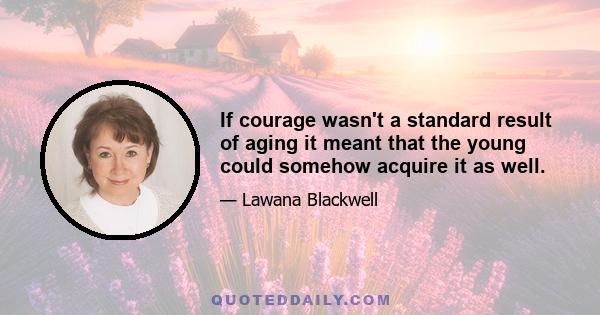 If courage wasn't a standard result of aging it meant that the young could somehow acquire it as well.

— Lawana Blackwell

QUOTEDDAILY.COM